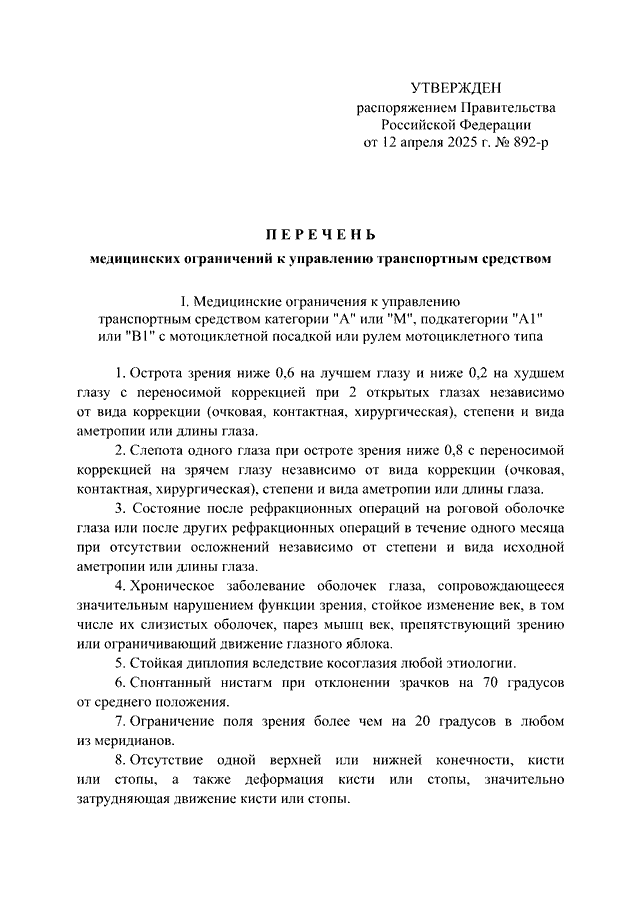 УТВЕРЖДЕН
распоряжением Правительства
Российской Федерации
от 12 апреля 2025 г. № 892-р

ПЕРЕЧЕНЬ

медицинских ограничений к управлению транспортным средством

I. Медицинские ограничения к управлению
транспортным средством категории "А" или "М", подкатегории "А1"
или "В1" с мотоциклетной посадкой или рулем мотоциклетного типа

1. Острота зрения ниже 0,6 на лучшем глазу и ниже 0,2 на худшем глазу с переносимой коррекцией при 2 открытых глазах независимо от вида коррекции (очковая, контактная, хирургическая), степени и вида аметропии или длины глаза.

2. Слепота одного глаза при остроте зрения ниже 0,8 с переносимой коррекцией на зрячем глазу независимо от вида коррекции (очковая, контактная, хирургическая), степени и вида аметропии или длины глаза.

3. Состояние после рефракционных операций на роговой оболочке глаза или после других рефракционных операций в течение одного месяца при отсутствии осложнений независимо от степени и вида исходной аметропии или длины глаза.

4. Хроническое заболевание оболочек глаза, сопровождающееся значительным нарушением функции зрения, стойкое изменение век, в том числе их слизистых оболочек, парез мышц век, препятствующий зрению или ограничивающий движение глазного яблока.

5. Стойкая диплопия вследствие косоглазия любой этиологии.

6. Спонтанный нистагм при отклонении зрачков на 70 градусов от среднего положения.

7. Ограничение поля зрения более чем на 20 градусов в любом из меридианов.

8. Отсутствие одной верхней или нижней конечности, кисти или стопы, а также деформация кисти или стопы, значительно затрудняющая движение кисти или стопы.